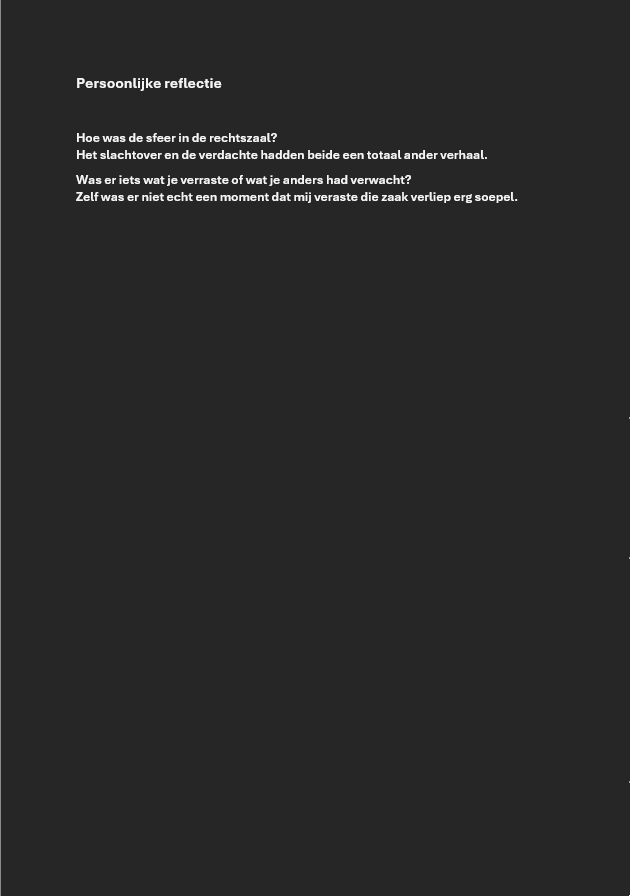 Persoonlijke reflectie

Hoe was de sfeer in de rechtszaal?
Het slachtover en de verdachte hadden beide een totaal ander verhaal.

Was er iets wat je verraste of wat je anders had verwacht?
Zelf was er niet echt een moment dat mij veraste die zaak verliep erg soepel.